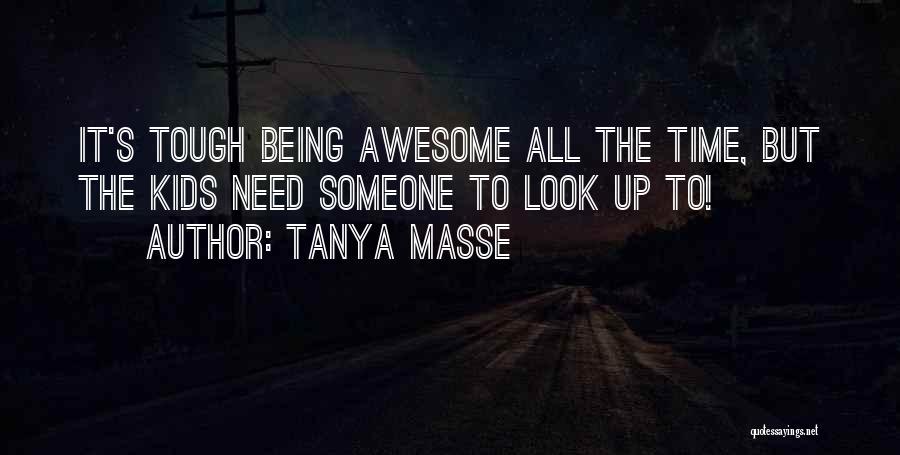 IT'S TOUGH BEING AWESOME ALL THE TIME, BUT THE KIDS NEED SOMEONE TO LOOK UP TO!
AUTHOR: TANYA MASSE

quotessayings.net